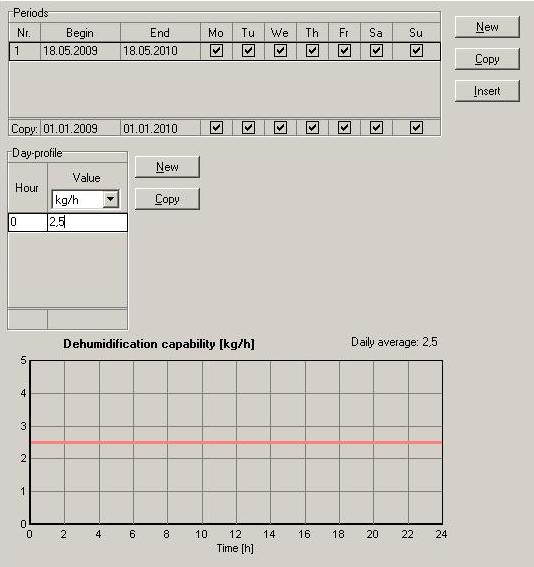 Periods

| Nr. | Begin | End | Mo | Tu | We | Th | Fr | Sa | Su |
|---|---|---|---|---|---|---|---|---|---|
| 1 | 18.05.2009 | 18.05.2010 | ☑ | ☑ | ☑ | ☑ | ☑ | ☑ | ☑ |
| Copy: | 01.01.2009 | 01.01.2010 | ☑ | ☑ | ☑ | ☑ | ☑ | ☑ | ☑ |

New

Copy

Insert

Day-profile

| Hour | Value kg/h |
|---|---|
| 0 | 2,5 |

New

Copy

Dehumidification capability [kg/h]

Daily average: 2,5

5
4
3
2
1
0

0 2 4 6 8 10 12 14 16 18 20 22 24

Time [h]